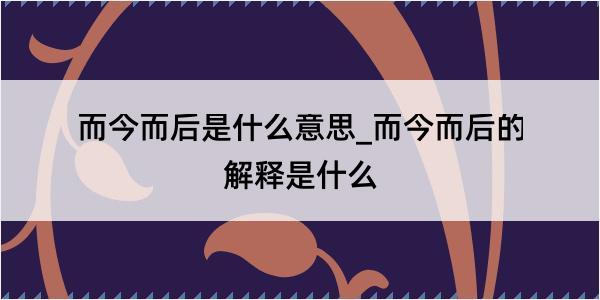 而今而后是什么意思_而今而后的解释是什么